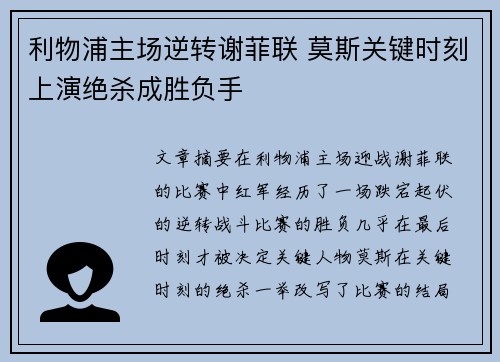 利物浦主场逆转谢菲联 莫斯关键时刻上演绝杀成胜负手

文章摘要在利物浦主场迎战谢菲联的比赛中红军经历了一场跌宕起伏的逆转战斗比赛的胜负几乎在最后时刻才被决定关键人物莫斯在关键时刻的绝杀一举改写了比赛的结局